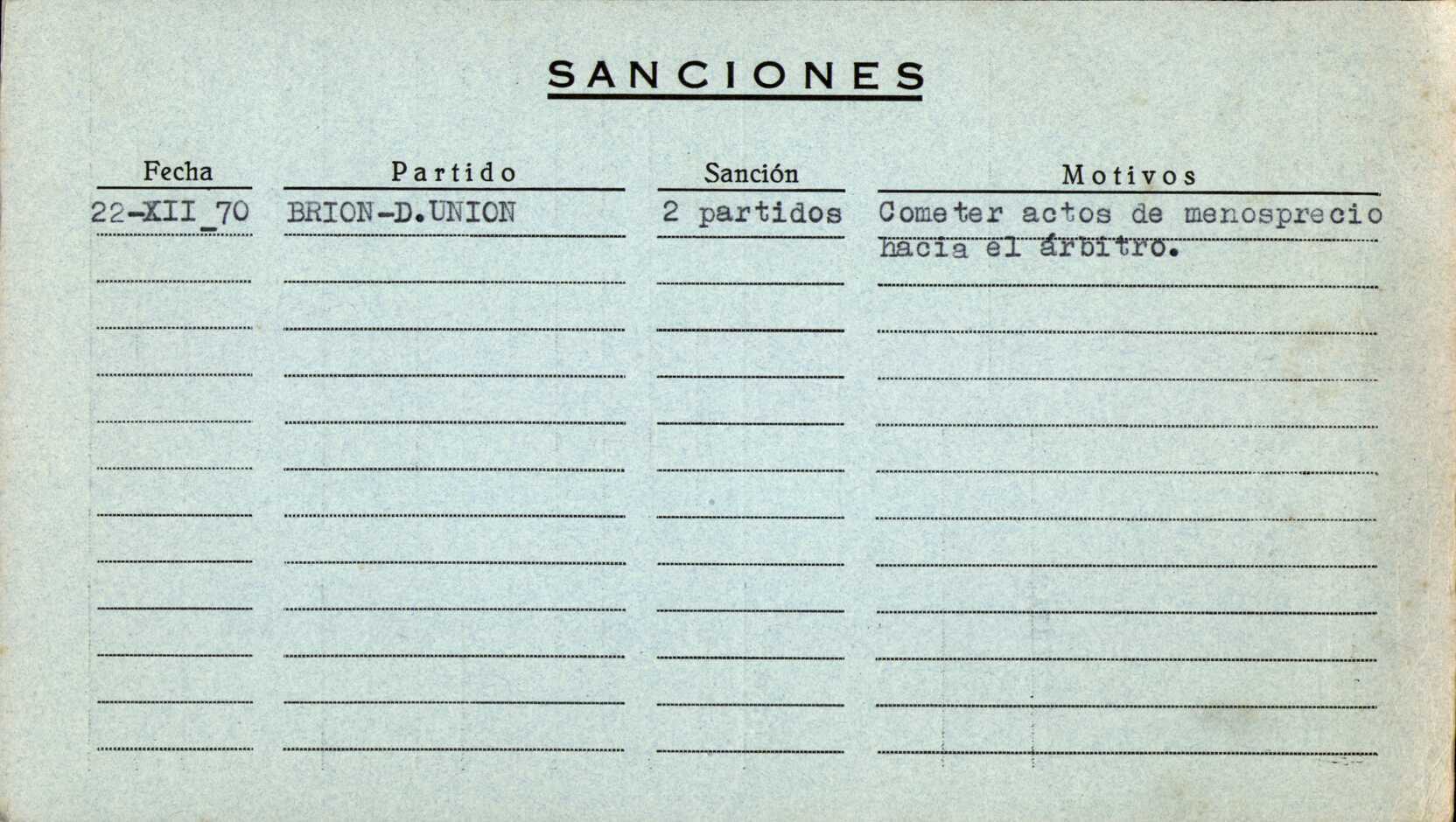 SANCIONES

| Fecha | Partido | Sanción | Motivos |
|---|---|---|---|
| 22-XII_70 | BRION-D.UNION | 2 partidos | Cometer actos de menosprecio hacia el árbitro. |